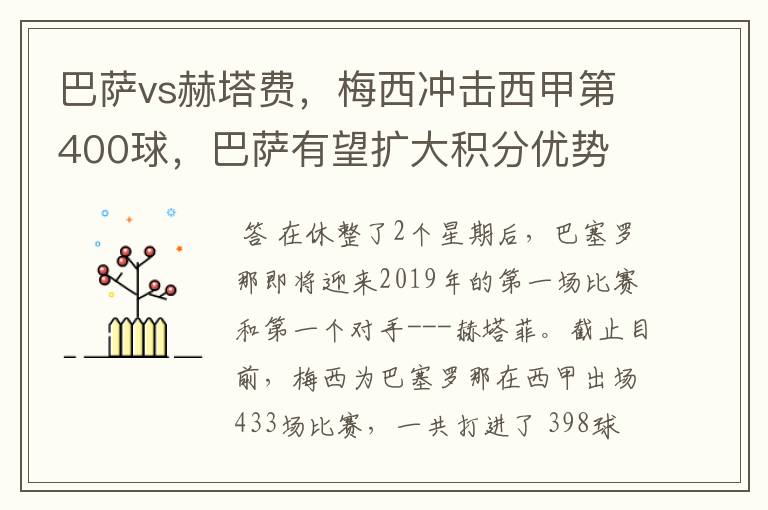 巴萨vs赫塔费，梅西冲击西甲第400球，巴萨有望扩大积分优势

答 在休整了2个星期后，巴塞罗那即将迎来2019年的第一场比赛和第一个对手---赫塔菲。截止目前，梅西为巴塞罗那在西甲出场433场比赛，一共打进了 398球